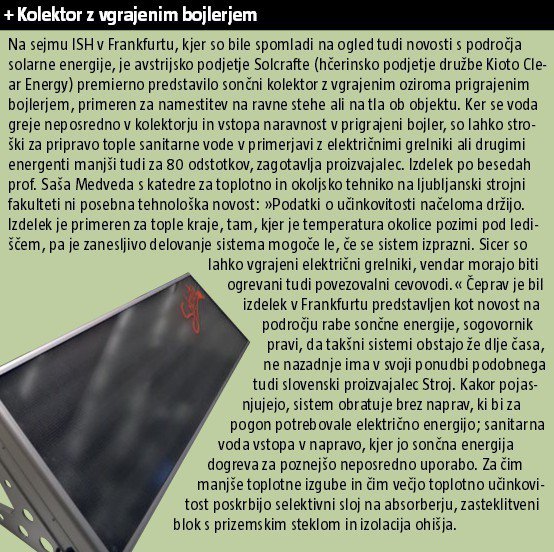 + Kolektor z vgrajenim bojlerjem

Na sejmu ISH v Frankfurtu, kjer so bile spomladi na ogled tudi novosti s področja solarne energije, je avstrijsko podjetje Solcrafte (hčerinsko podjetje družbe Kioto Clear Energy) premierno predstavilo sončni kolektor z vgrajenim oziroma prigrajenim bojlerjem, primeren za namestitev na ravne stehe ali na tla ob objektu. Ker se voda greje neposredno v kolektorju in vstopa naravnost v prigrajeni bojler, so lahko stroški za pripravo tople sanitarne vode v primerjavi z električnimi grelniki ali drugimi energenti manjši tudi za 80 odstotkov, zagotavlja proizvajalec. Izdelek po besedah prof. Saša Medveda s katedre za toplotno in okoljsko tehniko na ljubljanski strojni fakulteti ni posebna tehnološka novost: »Podatki o učinkovitosti načeloma držijo. Izdelek je primeren za tople kraje, tam, kjer je temperatura okolice pozimi pod lediščem, pa je zanesljivo delovanje sistema mogoče le, če se sistem izprazni. Sicer so lahko vgrajeni električni grelniki, vendar morajo biti ogrevani tudi povezovalni cevovodi.« Čeprav je bil izdelek v Frankfurtu predstavljen kot novost na področju rabe sončne energije, sogovornik pravi, da takšni sistemi obstajo že dlje časa, ne nazadnje ima v svoji ponudbi podobnega tudi slovenski proizvajalec Stroj. Kakor pojasnjujejo, sistem obratuje brez naprav, ki bi za pogon potrebovale električno energijo; sanitarna voda vstopa v napravo, kjer jo sončna energija dogreva za poznejšo neposredno uporabo. Za čim manjše toplotne izgube in čim večjo toplotno učinkovitost poskrbijo selektivni sloj na absorberju, zasteklitveni blok s prizemskim steklom in izolacija ohišja.